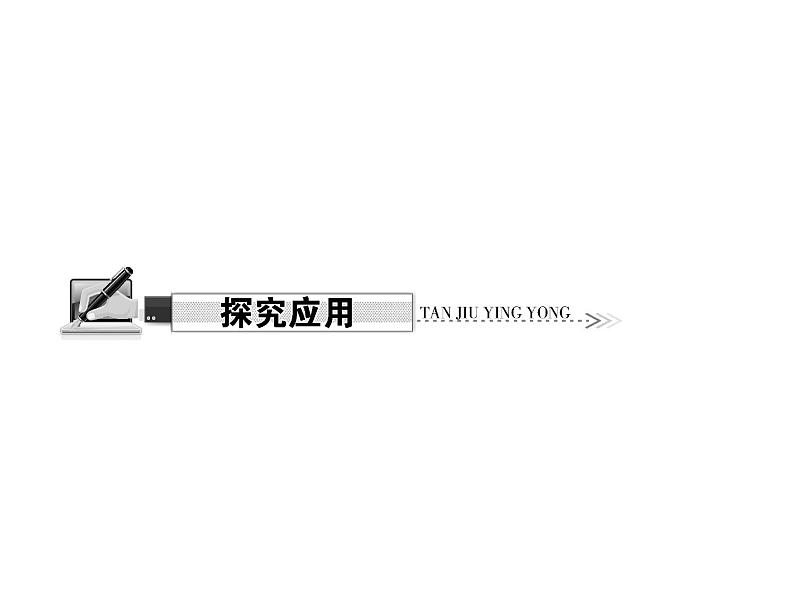 探究应用

TAN JIU YING YONG